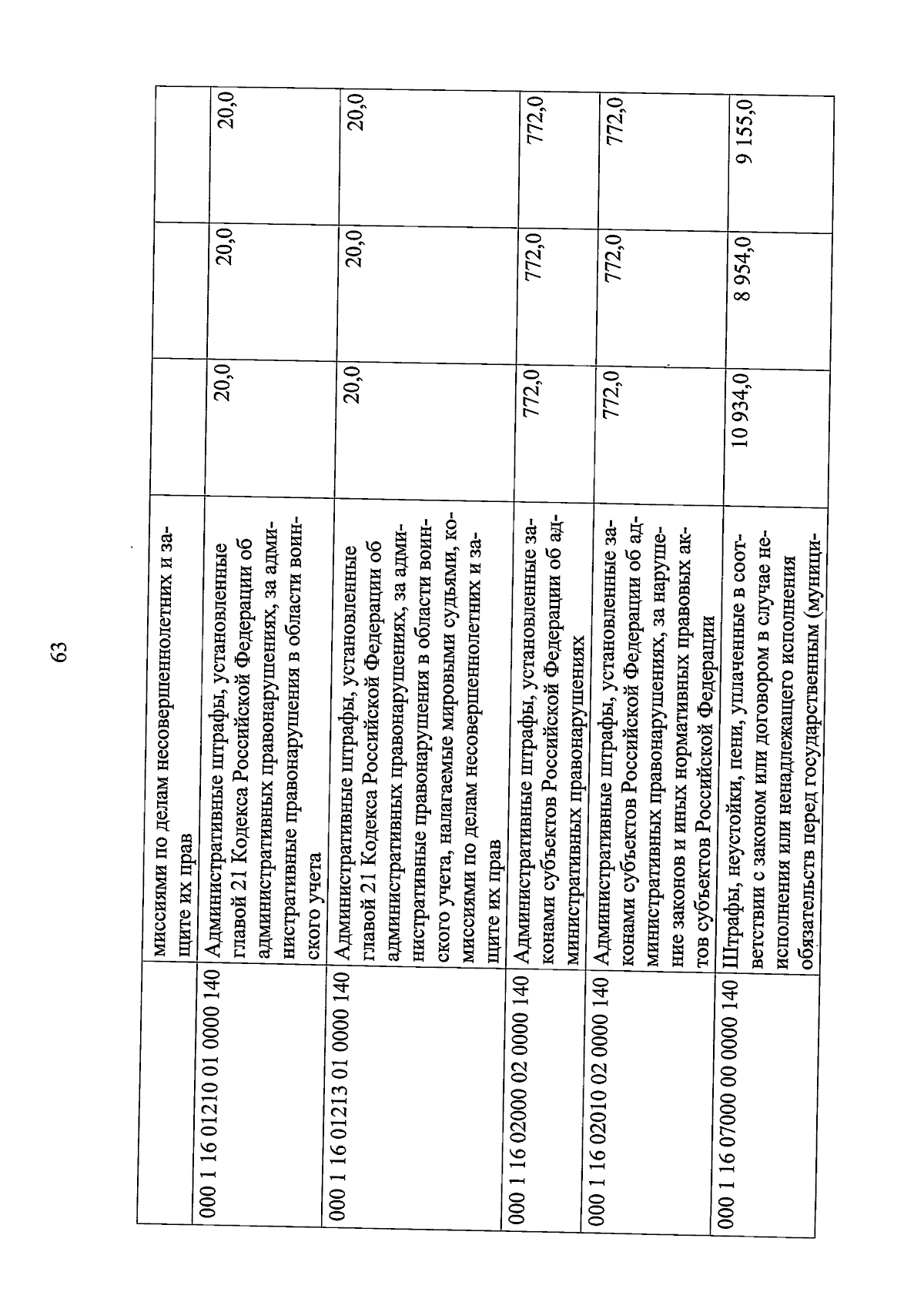 63

|  |  |  |  |  |
|---|---|---|---|---|
|  | миссиями по делам несовершеннолетних и защите их прав |  |  |  |
| 000 1 16 01210 01 0000 140 | Административные штрафы, установленные главой 21 Кодекса Российской Федерации об административных правонарушениях, за административные правонарушения в области воинского учета | 20,0 | 20,0 | 20,0 |
| 000 1 16 01213 01 0000 140 | Административные штрафы, установленные главой 21 Кодекса Российской Федерации об административных правонарушениях, за административные правонарушения в области воинского учета, налагаемые мировыми судьями, комиссиями по делам несовершеннолетних и защите их прав | 20,0 | 20,0 | 20,0 |
| 000 1 16 02000 02 0000 140 | Административные штрафы, установленные законами субъектов Российской Федерации об административных правонарушениях | 772,0 | 772,0 | 772,0 |
| 000 1 16 02010 02 0000 140 | Административные штрафы, установленные законами субъектов Российской Федерации об административных правонарушениях, за нарушение законов и иных нормативных правовых актов субъектов Российской Федерации | 772,0 | 772,0 | 772,0 |
| 000 1 16 07000 00 0000 140 | Штрафы, неустойки, пени, уплаченные в соответствии с законом или договором в случае неисполнения или ненадлежащего исполнения обязательств перед государственным (муници- | 10 934,0 | 8 954,0 | 9 155,0 |